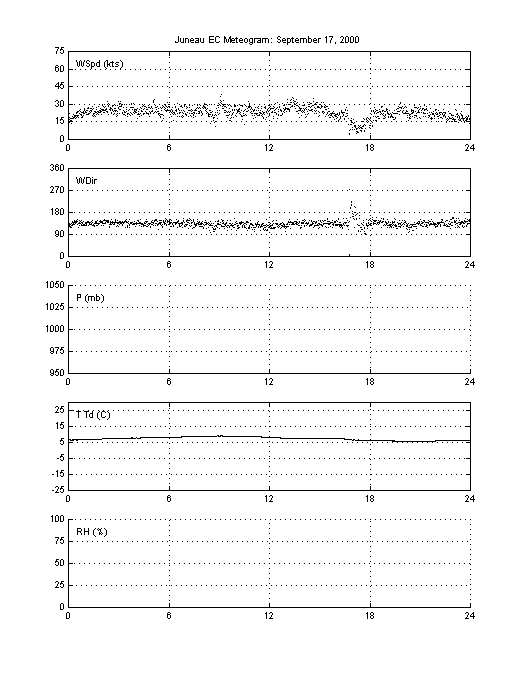 Juneau EC Meteogram: September 17, 2000

75
60
45
30
15
0
WSpd (kts)
0 6 12 18 24

360
270
180
90
0
WDir
0 6 12 18 24

1050
1025
1000
975
950
P (mb)
0 6 12 18 24

25
15
5
-5
-15
-25
T Td (C)
0 6 12 18 24

100
75
50
25
0
RH (%)
0 6 12 18 24